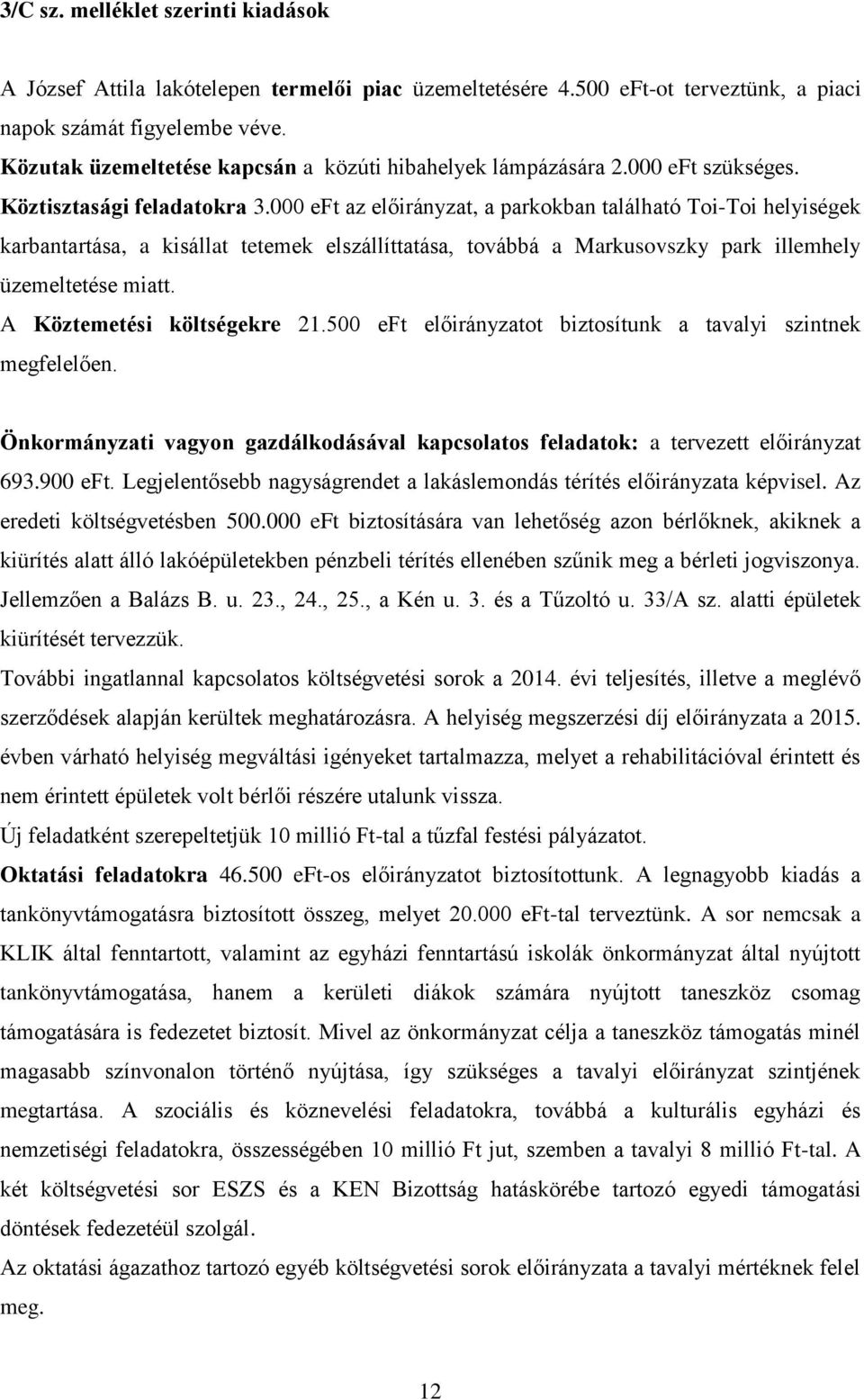 3/C sz. melléklet szerinti kiadások

A József Attila lakótelepen termelői piac üzemeltetésére 4.500 eFt-ot terveztünk, a piaci napok számát figyelembe véve.
Közutak üzemeltetése kapcsán a közúti hibahelyek lámpázására 2.000 eFt szükséges.
Köztisztasági feladatokra 3.000 eFt az előirányzat, a parkokban található Toi-Toi helyiségek karbantartása, a kisállat tetemek elszállíttatása, továbbá a Markusovszky park illemhely üzemeltetése miatt.
A Köztemetési költségekre 21.500 eFt előirányzatot biztosítunk a tavalyi szintnek megfelelően.

Önkormányzati vagyon gazdálkodásával kapcsolatos feladatok: a tervezett előirányzat 693.900 eFt. Legjelentősebb nagyságrendet a lakáslemondás térítés előirányzata képvisel. Az eredeti költségvetésben 500.000 eFt biztosítására van lehetőség azon bérlőknek, akiknek a kiürítés alatt álló lakóépületekben pénzbeli térítés ellenében szűnik meg a bérleti jogviszonya. Jellemzően a Balázs B. u. 23., 24., 25., a Kén u. 3. és a Tűzoltó u. 33/A sz. alatti épületek kiürítését tervezzük.
További ingatlannal kapcsolatos költségvetési sorok a 2014. évi teljesítés, illetve a meglévő szerződések alapján kerültek meghatározásra. A helyiség megszerzési díj előirányzata a 2015. évben várható helyiség megváltási igényeket tartalmazza, melyet a rehabilitációval érintett és nem érintett épületek volt bérlői részére utalunk vissza.
Új feladatként szerepeltetjük 10 millió Ft-tal a tűzfal festési pályázatot.
Oktatási feladatokra 46.500 eFt-os előirányzatot biztosítottunk. A legnagyobb kiadás a tankönyvtámogatásra biztosított összeg, melyet 20.000 eFt-tal terveztünk. A sor nemcsak a KLIK által fenntartott, valamint az egyházi fenntartású iskolák önkormányzat által nyújtott tankönyvtámogatása, hanem a kerületi diákok számára nyújtott taneszköz csomag támogatására is fedezetet biztosít. Mivel az önkormányzat célja a taneszköz támogatás minél magasabb színvonalon történő nyújtása, így szükséges a tavalyi előirányzat szintjének megtartása. A szociális és köznevelési feladatokra, továbbá a kulturális egyházi és nemzetiségi feladatokra, összességében 10 millió Ft jut, szemben a tavalyi 8 millió Ft-tal. A két költségvetési sor ESZS és a KEN Bizottság hatáskörébe tartozó egyedi támogatási döntések fedezetéül szolgál.
Az oktatási ágazathoz tartozó egyéb költségvetési sorok előirányzata a tavalyi mértéknek felel meg.

12